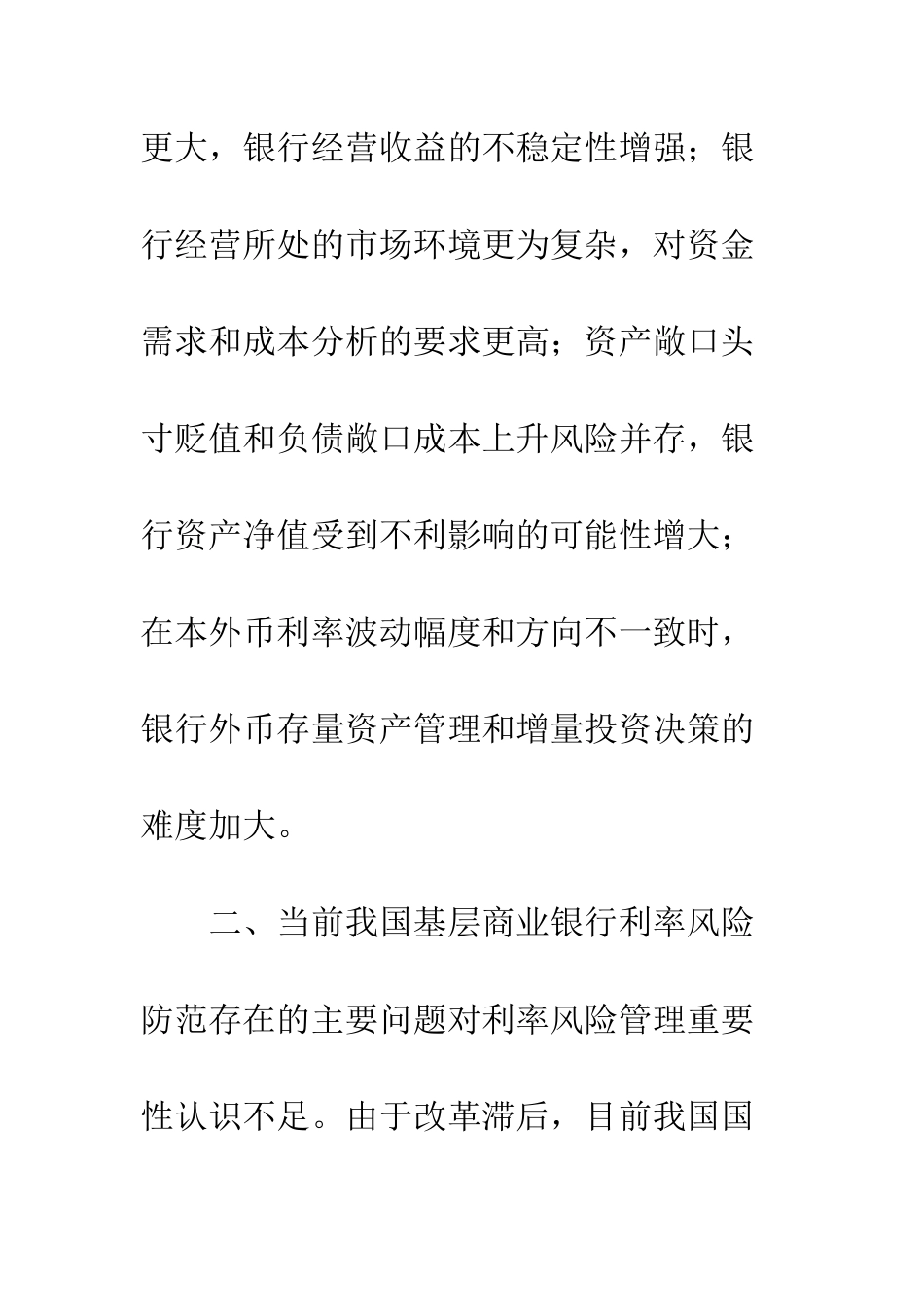 更大，银行经营收益的不稳定性增强；银行经营所处的市场环境更为复杂，对资金需求和成本分析的要求更高；资产敞口头寸贬值和负债敞口成本上升风险并存，银行资产净值受到不利影响的可能性增大；在本外币利率波动幅度和方向不一致时，银行外币存量资产管理和增量投资决策的难度加大。

二、当前我国基层商业银行利率风险防范存在的主要问题对利率风险管理重要性认识不足。由于改革滞后，目前我国国